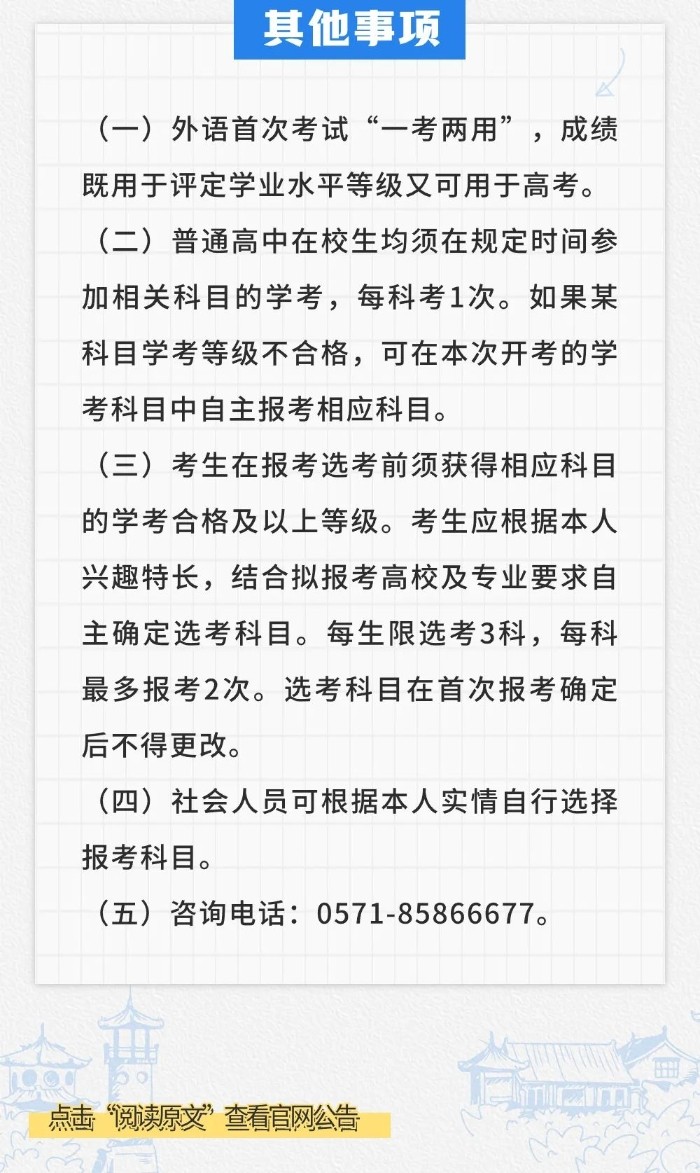 其他事项

（一）外语首次考试“一考两用”，成绩既用于评定学业水平等级又可用于高考。

（二）普通高中在校生均须在规定时间参加相关科目的学考，每科考1次。如果某科目学考等级不合格，可在本次开考的学考科目中自主报考相应科目。

（三）考生在报考选考前须获得相应科目的学考合格及以上等级。考生应根据本人兴趣特长，结合拟报考高校及专业要求自主确定选考科目。每生限选考3科，每科最多报考2次。选考科目在首次报考确定后不得更改。

（四）社会人员可根据本人实情自行选择报考科目。

（五）咨询电话：0571-85866677。

点击“阅读原文”查看官网公告